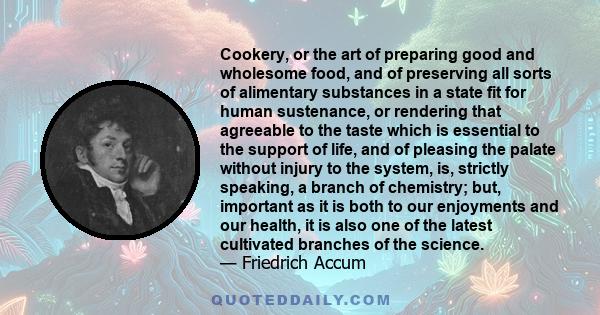 Cookery, or the art of preparing good and wholesome food, and of preserving all sorts of alimentary substances in a state fit for human sustenance, or rendering that agreeable to the taste which is essential to the support of life, and of pleasing the palate without injury to the system, is, strictly speaking, a branch of chemistry; but, important as it is both to our enjoyments and our health, it is also one of the latest cultivated branches of the science.
— Friedrich Accum

QUOTEDDAILY.COM